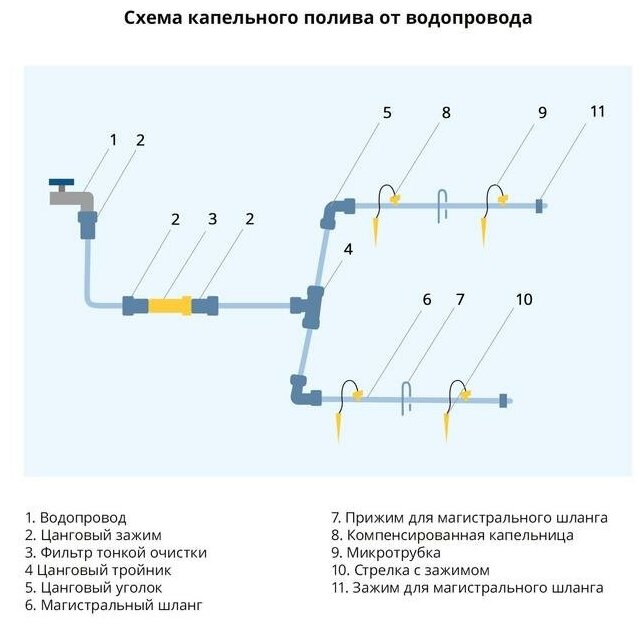 Схема капельного полива от водопровода

1 2 5 8 9 11

2 3 2

4

6 7 10

1. Водопровод
2. Цанговый зажим
3. Фильтр тонкой очистки
4 Цанговый тройник
5. Цанговый уголок
6. Магистральный шланг

7. Прижим для магистрального шланга
8. Компенсированная капельница
9. Микротрубка
10. Стрелка с зажимом
11. Зажим для магистрального шланга